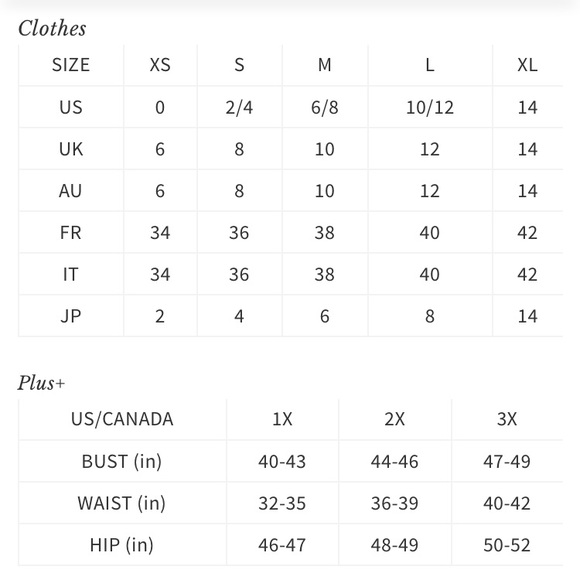 Clothes

| SIZE | XS | S | M | L | XL |
|---|---|---|---|---|---|
| US | 0 | 2/4 | 6/8 | 10/12 | 14 |
| UK | 6 | 8 | 10 | 12 | 14 |
| AU | 6 | 8 | 10 | 12 | 14 |
| FR | 34 | 36 | 38 | 40 | 42 |
| IT | 34 | 36 | 38 | 40 | 42 |
| JP | 2 | 4 | 6 | 8 | 14 |

Plus+

| US/CANADA | 1X | 2X | 3X |
|---|---|---|---|
| BUST (in) | 40-43 | 44-46 | 47-49 |
| WAIST (in) | 32-35 | 36-39 | 40-42 |
| HIP (in) | 46-47 | 48-49 | 50-52 |